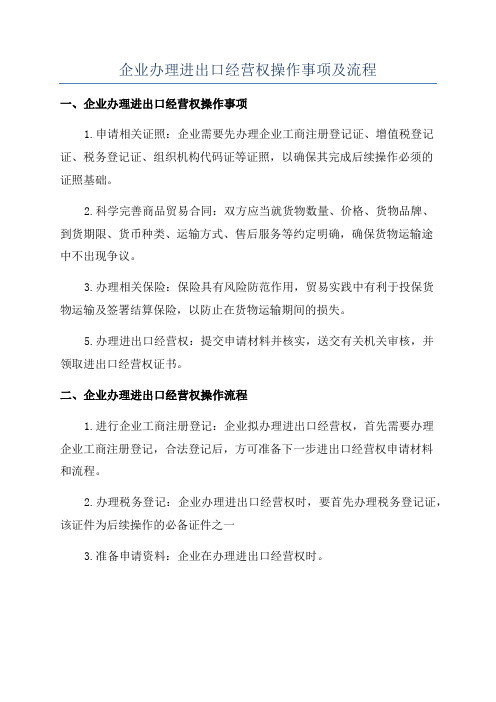 企业办理进出口经营权操作事项及流程

一、企业办理进出口经营权操作事项

1.申请相关证照：企业需要先办理企业工商注册登记证、增值税登记证、税务登记证、组织机构代码证等证照，以确保其完成后续操作必须的证照基础。

2.科学完善商品贸易合同：双方应当就货物数量、价格、货物品牌、到货期限、货币种类、运输方式、售后服务等约定明确，确保货物运输途中不出现争议。

3.办理相关保险：保险具有风险防范作用，贸易实践中有利于投保货物运输及签署结算保险，以防止在货物运输期间的损失。

5.办理进出口经营权：提交申请材料并核实，送交有关机关审核，并领取进出口经营权证书。

二、企业办理进出口经营权操作流程

1.进行企业工商注册登记：企业拟办理进出口经营权，首先需要办理企业工商注册登记，合法登记后，方可准备下一步进出口经营权申请材料和流程。

2.办理税务登记：企业办理进出口经营权时，要首先办理税务登记证，该证件为后续操作的必备证件之一

3.准备申请资料：企业在办理进出口经营权时。